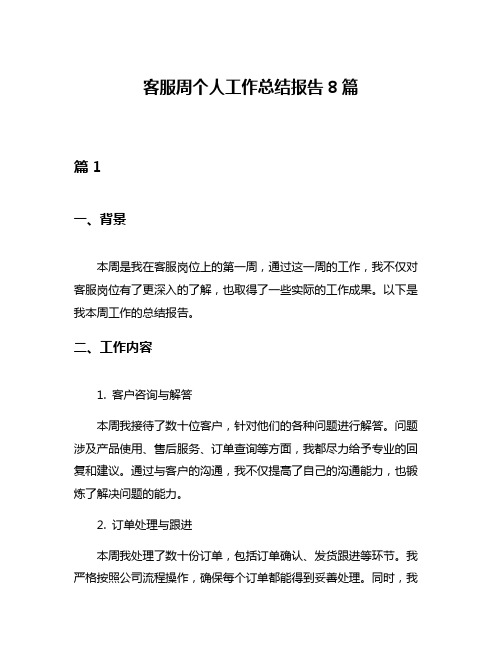 客服周个人工作总结报告 8 篇

篇 1

一、背景

本周是我在客服岗位上的第一周，通过这一周的工作，我不仅对客服岗位有了更深入的了解，也取得了一些实际的工作成果。以下是我本周工作的总结报告。

二、工作内容

1. 客户咨询与解答

本周我接待了数十位客户，针对他们的各种问题进行解答。问题涉及产品使用、售后服务、订单查询等方面，我都尽力给予专业的回复和建议。通过与客户的沟通，我不仅提高了自己的沟通能力，也锻炼了解决问题的能力。

2. 订单处理与跟进

本周我处理了数十份订单，包括订单确认、发货跟进等环节。我严格按照公司流程操作，确保每个订单都能得到妥善处理。同时，我